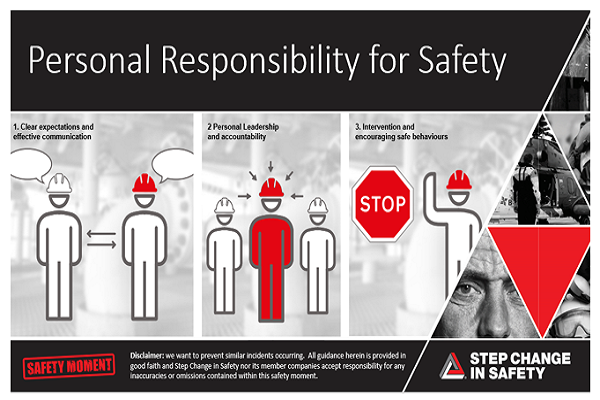 Personal Responsibility for Safety

1. Clear expectations and effective communication

2 Personal Leadership and accountability

3. Intervention and encouraging safe behaviours

STOP

SAFETY MOMENT

Disclaimer: we want to prevent similar incidents occurring. All guidance herein is provided in good faith and Step Change in Safety nor its member companies accept responsibility for any inaccuracies or omissions contained within this safety moment.

STEP CHANGE IN SAFETY